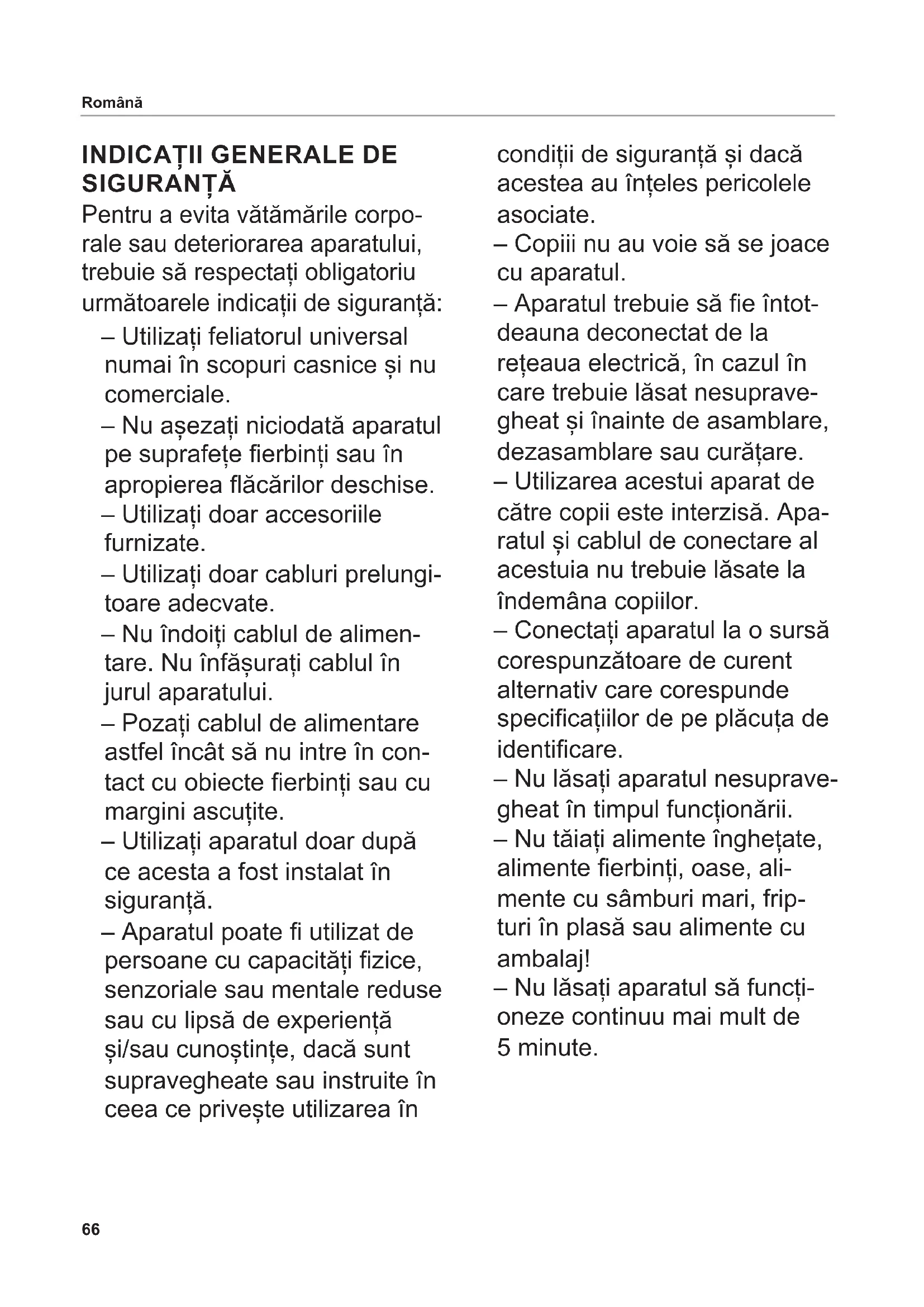 Română

INDICAȚII GENERALE DE SIGURANȚĂ

Pentru a evita vătămările corporale sau deteriorarea aparatului, trebuie să respectați obligatoriu următoarele indicații de siguranță:

– Utilizați feliatorul universal numai în scopuri casnice și nu comerciale.

– Nu așezați niciodată aparatul pe suprafețe fierbinți sau în apropierea flăcărilor deschise.

– Utilizați doar accesoriile furnizate.

– Utilizați doar cabluri prelungitoare adecvate.

– Nu îndoiți cablul de alimentare. Nu înfășurați cablul în jurul aparatului.

– Pozați cablul de alimentare astfel încât să nu intre în contact cu obiecte fierbinți sau cu margini ascuțite.

– Utilizați aparatul doar după ce acesta a fost instalat în siguranță.

– Aparatul poate fi utilizat de persoane cu capacități fizice, senzoriale sau mentale reduse sau cu lipsă de experiență și/sau cunoștințe, dacă sunt supravegheate sau instruite în ceea ce privește utilizarea în condiții de siguranță și dacă acestea au înțeles pericolele asociate.

– Copiii nu au voie să se joace cu aparatul.

– Aparatul trebuie să fie întotdeauna deconectat de la rețeaua electrică, în cazul în care trebuie lăsat nesupravegheat și înainte de asamblare, dezasamblare sau curățare.

– Utilizarea acestui aparat de către copii este interzisă. Aparatul și cablul de conectare al acestuia nu trebuie lăsate la îndemâna copiilor.

– Conectați aparatul la o sursă corespunzătoare de curent alternativ care corespunde specificațiilor de pe plăcuța de identificare.

– Nu lăsați aparatul nesupravegheat în timpul funcționării.

– Nu tăiați alimente înghețate, alimente fierbinți, oase, alimente cu sâmburi mari, fripturi în plasă sau alimente cu ambalaj!

– Nu lăsați aparatul să funcționeze continuu mai mult de 5 minute.

66